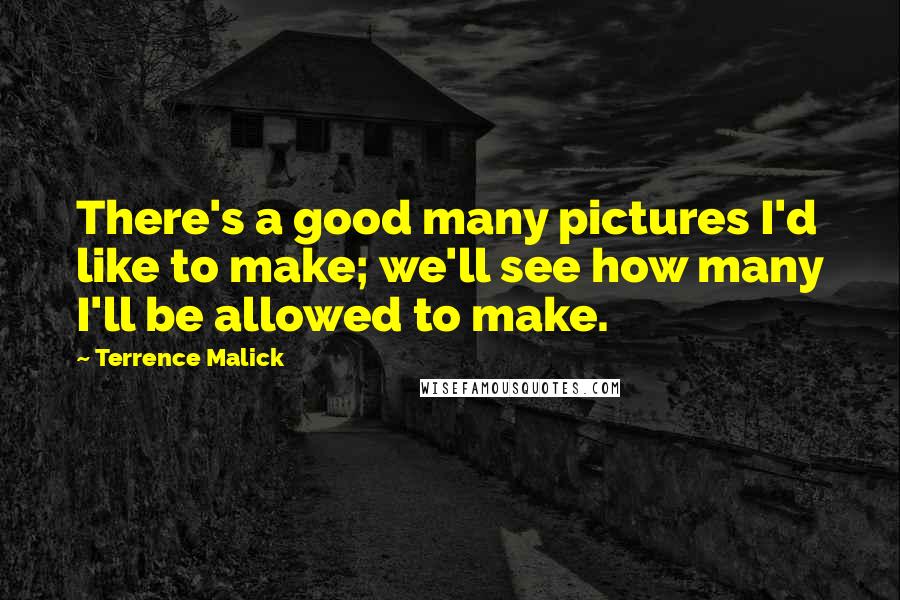 There's a good many pictures I'd like to make; we'll see how many I'll be allowed to make.

~ Terrence Malick

WISEFAMOUSQUOTES.COM